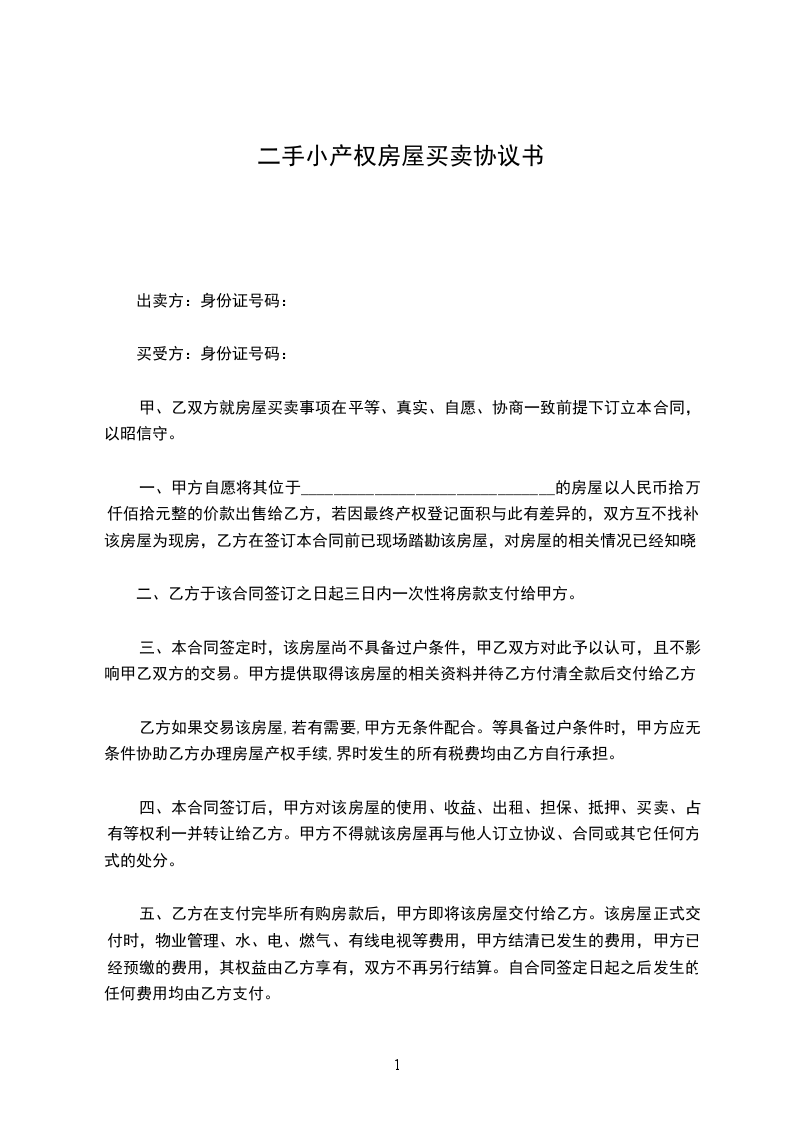 二手小产权房屋买卖协议书

出卖方：身份证号码：

买受方：身份证号码：

甲、乙双方就房屋买卖事项在平等、真实、自愿、协商一致前提下订立本合同，以昭信守。

一、甲方自愿将其位于______________________________的房屋以人民币拾万仟佰拾元整的价款出售给乙方，若因最终产权登记面积与此有差异的，双方互不找补该房屋为现房，乙方在签订本合同前已现场踏勘该房屋，对房屋的相关情况已经知晓

二、乙方于该合同签订之日起三日内一次性将房款支付给甲方。

三、本合同签定时，该房屋尚不具备过户条件，甲乙双方对此予以认可，且不影响甲乙双方的交易。甲方提供取得该房屋的相关资料并待乙方付清全款后交付给乙方

乙方如果交易该房屋，若有需要，甲方无条件配合。等具备过户条件时，甲方应无条件协助乙方办理房屋产权手续，界时发生的所有税费均由乙方自行承担。

四、本合同签订后，甲方对该房屋的使用、收益、出租、担保、抵押、买卖、占有等权利一并转让给乙方。甲方不得就该房屋再与他人订立协议、合同或其它任何方式的处分。

五、乙方在支付完毕所有购房款后，甲方即将该房屋交付给乙方。该房屋正式交付时，物业管理、水、电、燃气、有线电视等费用，甲方结清已发生的费用，甲方已经预缴的费用，其权益由乙方享有，双方不再另行结算。自合同签定日起之后发生的任何费用均由乙方支付。

1